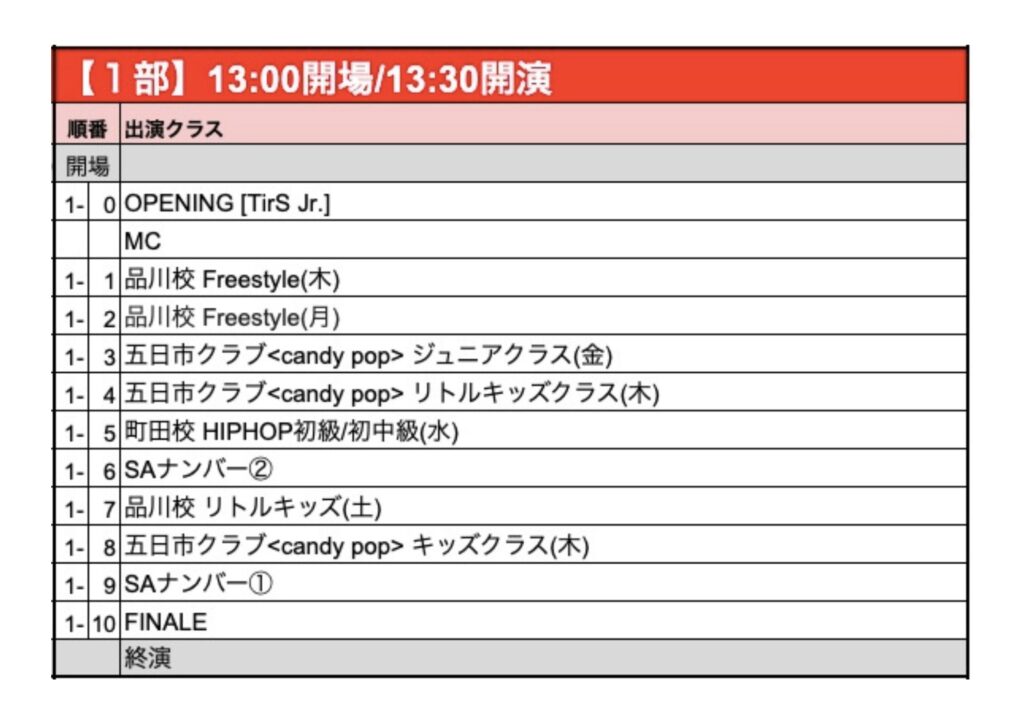 【1部】13:00開場/13:30開演

| 順番 | | 出演クラス |
|---|---|---|
| 開場 | | |
| 1- | 0 | OPENING [TirS Jr.] |
| | | MC |
| 1- | 1 | 品川校 Freestyle(木) |
| 1- | 2 | 品川校 Freestyle(月) |
| 1- | 3 | 五日市クラブ<candy pop> ジュニアクラス(金) |
| 1- | 4 | 五日市クラブ<candy pop> リトルキッズクラス(木) |
| 1- | 5 | 町田校 HIPHOP初級/初中級(水) |
| 1- | 6 | SAナンバー② |
| 1- | 7 | 品川校 リトルキッズ(土) |
| 1- | 8 | 五日市クラブ<candy pop> キッズクラス(木) |
| 1- | 9 | SAナンバー① |
| 1- | 10 | FINALE |
| | | 終演 |